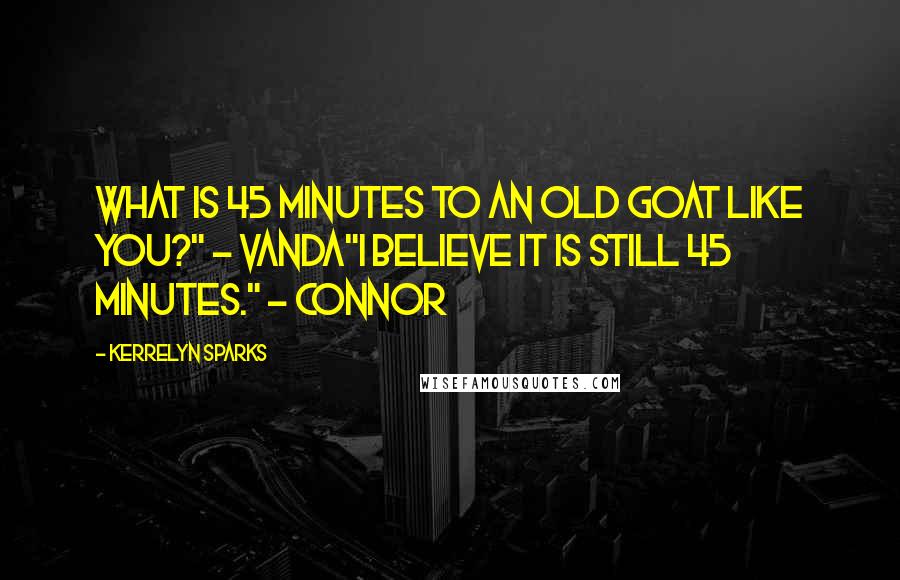 WHAT IS 45 MINUTES TO AN OLD GOAT LIKE YOU?" - VANDA"I BELIEVE IT IS STILL 45 MINUTES." - CONNOR

- KERRELYN SPARKS

WISEFAMOUSQUOTES.COM